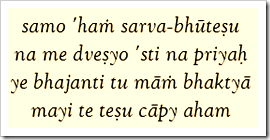 samo 'haṁ sarva-bhūteṣu
na me dveṣyo 'sti na priyaḥ
ye bhajanti tu māṁ bhaktyā
mayi te teṣu cāpy aham